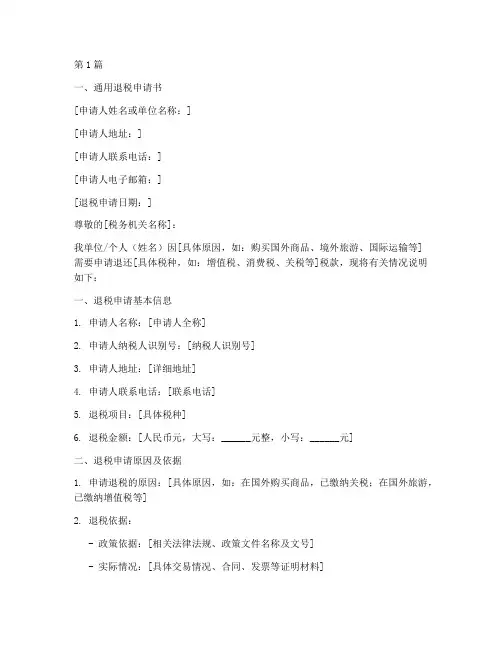 第1篇

一、通用退税申请书

[申请人姓名或单位名称：]

[申请人地址：]

[申请人联系电话：]

[申请人电子邮箱：]

[退税申请日期：]

尊敬的[税务机关名称]：

我单位/个人（姓名）因[具体原因，如：购买国外商品、境外旅游、国际运输等]需要申请退还[具体税种，如：增值税、消费税、关税等]税款，现将有关情况说明如下：

一、退税申请基本信息

1. 申请人名称：[申请人全称]

2. 申请人纳税人识别号：[纳税人识别号]

3. 申请人地址：[详细地址]

4. 申请人联系电话：[联系电话]

5. 退税项目：[具体税种]

6. 退税金额：[人民币元，大写：______元整，小写：______元]

二、退税申请原因及依据

1. 申请退税的原因：[具体原因，如：在国外购买商品，已缴纳关税；在国外旅游，已缴纳增值税等]

2. 退税依据：

- 政策依据：[相关法律法规、政策文件名称及文号]

- 实际情况：[具体交易情况、合同、发票等证明材料]